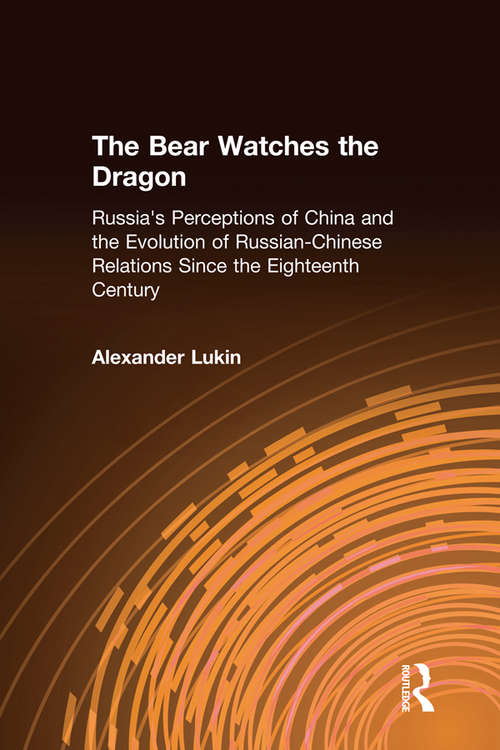 The Bear Watches the Dragon

Russia's Perceptions of China and the Evolution of Russian-Chinese Relations Since the Eighteenth Century

Alexander Lukin

ROUTLEDGE